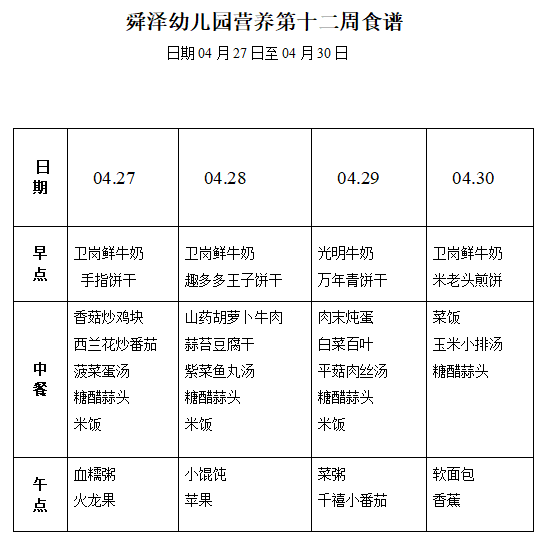 舜泽幼儿园营养第十二周食谱

日期 04 月 27 日至 04 月 30 日

| 日期 | 04.27 | 04.28 | 04.29 | 04.30 |
|---|---|---|---|---|
| 早点 | 卫岗鲜牛奶 手指饼干 | 卫岗鲜牛奶 趣多多王子饼干 | 光明牛奶 万年青饼干 | 卫岗鲜牛奶 米老头煎饼 |
| 中餐 | 香菇炒鸡块 西兰花炒番茄 菠菜蛋汤 糖醋蒜头 米饭 | 山药胡萝卜牛肉 蒜苔豆腐干 紫菜鱼丸汤 糖醋蒜头 米饭 | 肉末炖蛋 白菜百叶 平菇肉丝汤 糖醋蒜头 米饭 | 菜饭 玉米小排汤 糖醋蒜头 |
| 午点 | 血糯粥 火龙果 | 小馄饨 苹果 | 菜粥 千禧小番茄 | 软面包 香蕉 |